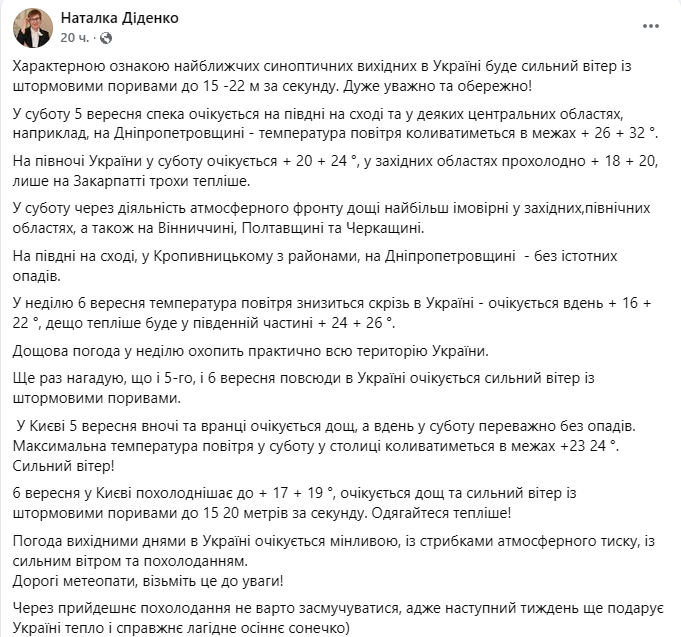 Наталка Діденко
20 ч. ·

Характерною ознакою найближчих синоптичних вихідних в Україні буде сильний вітер із штормовими поривами до 15 -22 м за секунду. Дуже уважно та обережно!

У суботу 5 вересня спека очікується на півдні на сході та у деяких центральних областях, наприклад, на Дніпропетровщині - температура повітря коливатиметься в межах + 26 + 32 °.

На півночі України у суботу очікується + 20 + 24 °, у західних областях прохолодно + 18 + 20, лише на Закарпатті трохи тепліше.

У суботу через діяльність атмосферного фронту дощі найбільш імовірні у західних,північних областях, а також на Вінниччині, Полтавщині та Черкащині.

На півдні на сході, у Кропивницькому з районами, на Дніпропетровщині - без істотних опадів.

У неділю 6 вересня температура повітря знизиться скрізь в Україні - очікується вдень + 16 + 22 °, дещо тепліше буде у південній частині + 24 + 26 °.

Дощова погода у неділю охопить практично всю територію України.

Ще раз нагадую, що і 5-го, і 6 вересня повсюди в Україні очікується сильний вітер із штормовими поривами.

У Києві 5 вересня вночі та вранці очікується дощ, а вдень у суботу переважно без опадів. Максимальна температура повітря у суботу у столиці коливатиметься в межах +23 24 °. Сильний вітер!

6 вересня у Києві похолоднішає до + 17 + 19 °, очікується дощ та сильний вітер із штормовими поривами до 15 20 метрів за секунду. Одягайтеся тепліше!

Погода вихідними днями в Україні очікується мінливою, із стрибками атмосферного тиску, із сильним вітром та похолоданням.
Дорогі метеопати, візьміть це до уваги!

Через прийдешнє похолодання не варто засмучуватися, адже наступний тиждень ще подарує Україні тепло і справжнє лагідне осіннє сонечко)